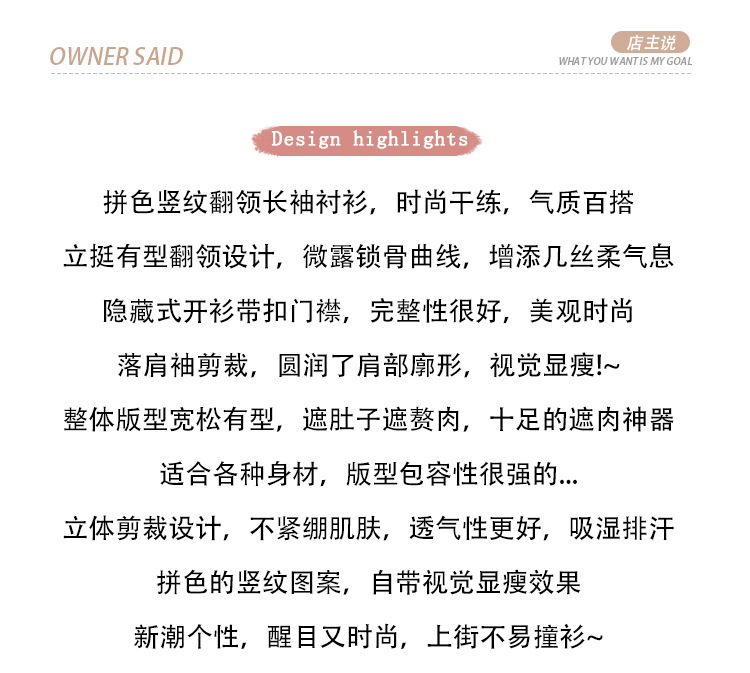 OWNER SAID

店主说
WHAT YOU WANT IS MY GOAL

Design highlights

拼色竖纹翻领长袖衬衫，时尚干练，气质百搭

立挺有型翻领设计，微露锁骨曲线，增添几丝柔气息

隐藏式开衫带扣门襟，完整性很好，美观时尚

落肩袖剪裁，圆润了肩部廓形，视觉显瘦!~

整体版型宽松有型，遮肚子遮赘肉，十足的遮肉神器

适合各种身材，版型包容性很强的...

立体剪裁设计，不紧绷肌肤，透气性更好，吸湿排汗

拼色的竖纹图案，自带视觉显瘦效果

新潮个性，醒目又时尚，上街不易撞衫~